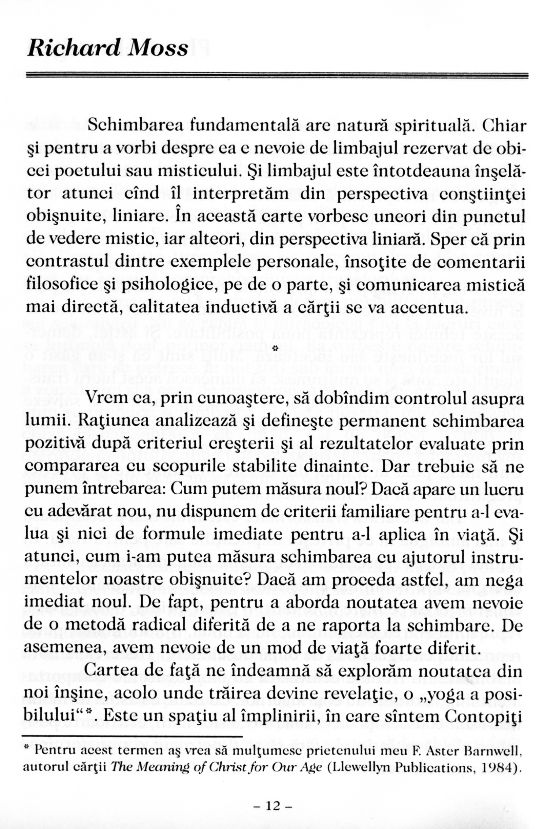 Richard Moss

Schimbarea fundamentală are natură spirituală. Chiar şi pentru a vorbi despre ea e nevoie de limbajul rezervat de obicei poetului sau misticului. Şi limbajul este întotdeauna înşelător atunci cînd îl interpretăm din perspectiva conştiinţei obişnuite, liniare. În această carte vorbesc uneori din punctul de vedere mistic, iar alteori, din perspectiva liniară. Sper că prin contrastul dintre exemplele personale, însoţite de comentarii filosofice şi psihologice, pe de o parte, şi comunicarea mistică mai directă, calitatea inductivă a cărţii se va accentua.

*

Vrem ca, prin cunoaştere, să dobîndim controlul asupra lumii. Raţiunea analizează şi defineşte permanent schimbarea pozitivă după criteriul creşterii şi al rezultatelor evaluate prin compararea cu scopurile stabilite dinainte. Dar trebuie să ne punem întrebarea: Cum putem măsura noul? Dacă apare un lucru cu adevărat nou, nu dispunem de criterii familiare pentru a-l evalua şi nici de formule imediate pentru a-l aplica în viaţă. Şi atunci, cum i-am putea măsura schimbarea cu ajutorul instrumentelor noastre obişnuite? Dacă am proceda astfel, am nega imediat noul. De fapt, pentru a aborda noutatea avem nevoie de o metodă radical diferită de a ne raporta la schimbare. De asemenea, avem nevoie de un mod de viaţă foarte diferit.

Cartea de faţă ne îndeamnă să explorăm noutatea din noi înşine, acolo unde trăirea devine revelaţie, o „yoga a posibilului“*. Este un spaţiu al împlinirii, în care sîntem Contopiţi

* Pentru acest termen aş vrea să mulţumesc prietenului meu F. Aster Barnwell, autorul cărţii The Meaning of Christ for Our Age (Llewellyn Publications, 1984).

– 12 –